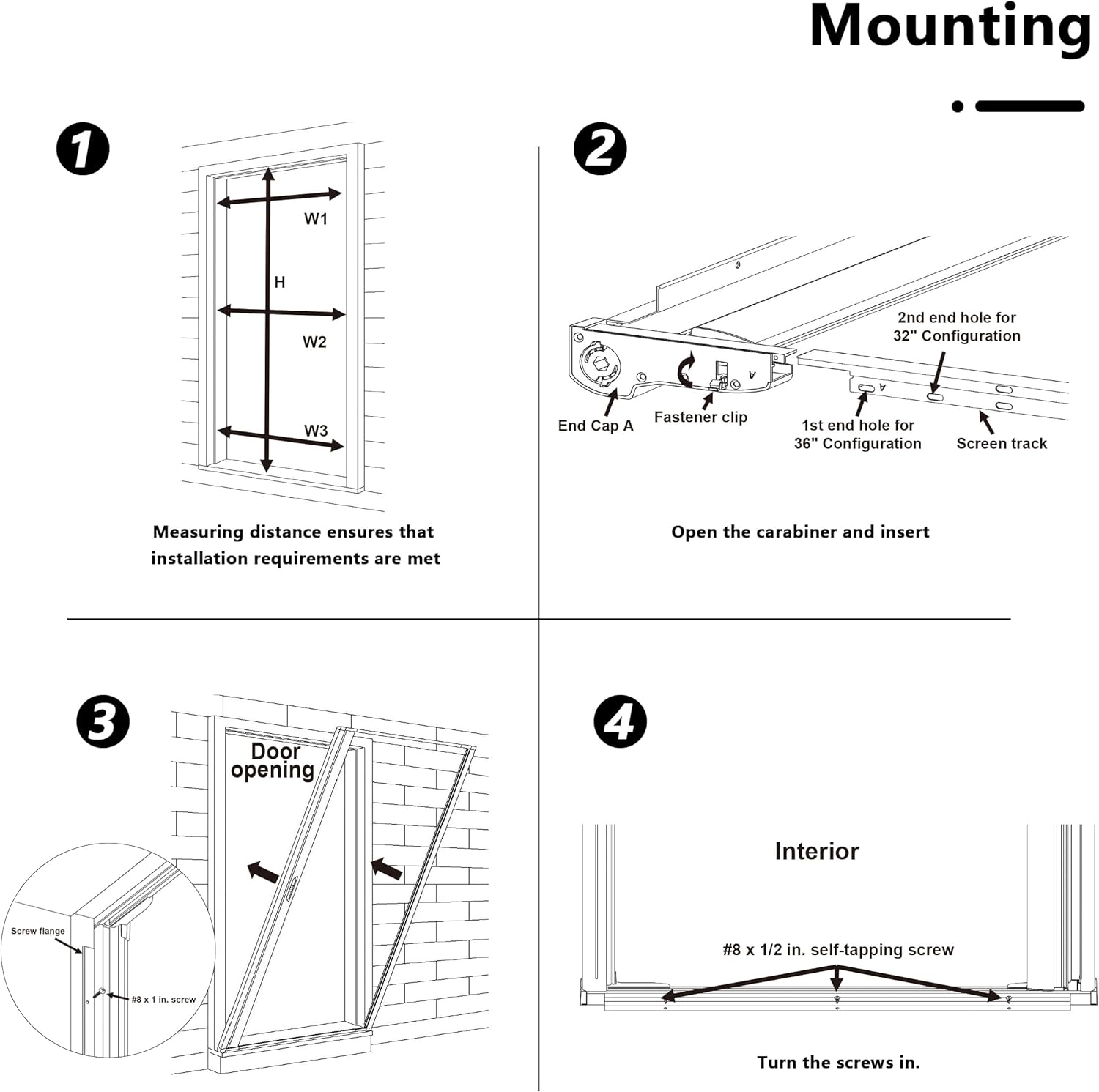 Mounting

1

W1

H

W2

W3

Measuring distance ensures that installation requirements are met

2

2nd end hole for 32" Configuration

A

A

End Cap A

Fastener clip

1st end hole for 36" Configuration

Screen track

Open the carabiner and insert

3

Door opening

Screw flange

#8 x 1 in. screw

4

Interior

#8 x 1/2 in. self-tapping screw

Turn the screws in.